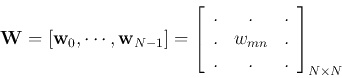 $\mathbf{W} = [\mathbf{w}_0, \cdots, \mathbf{w}_{N-1}] = \begin{bmatrix} \cdot & \cdot & \cdot \\ \cdot & w_{mn} & \cdot \\ \cdot & \cdot & \cdot \end{bmatrix}_{N \times N}$